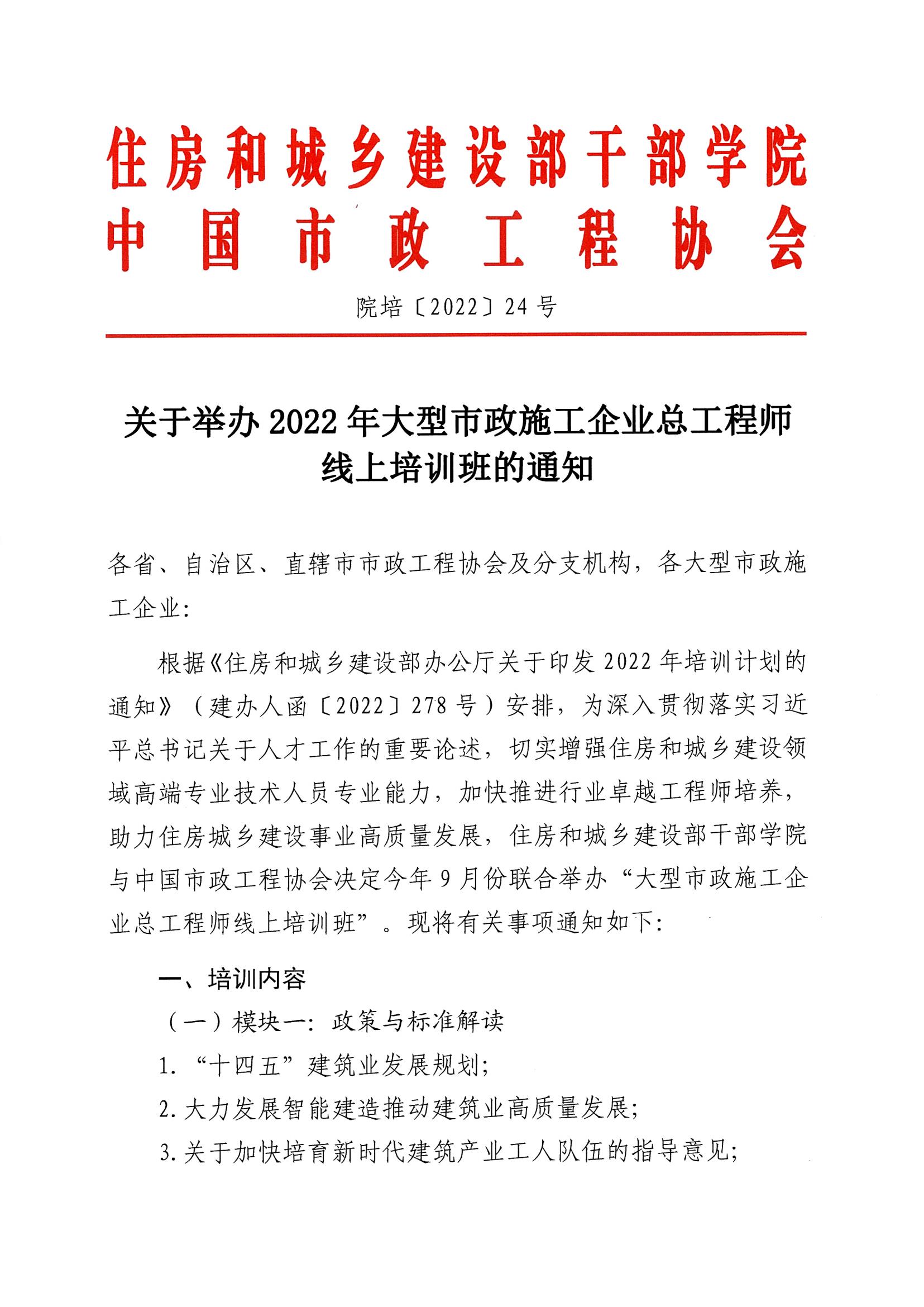 住房和城乡建设部干部学院
中国市政工程协会

院培〔2022〕24号

关于举办2022年大型市政施工企业总工程师线上培训班的通知

各省、自治区、直辖市市政工程协会及分支机构，各大型市政施工企业：

根据《住房和城乡建设部办公厅关于印发2022年培训计划的通知》（建办人函〔2022〕278号）安排，为深入贯彻落实习近平总书记关于人才工作的重要论述，切实增强住房和城乡建设领域高端专业技术人员专业能力，加快推进行业卓越工程师培养，助力住房城乡建设事业高质量发展，住房和城乡建设部干部学院与中国市政工程协会决定今年9月份联合举办“大型市政施工企业总工程师线上培训班”。现将有关事项通知如下：

一、培训内容

（一）模块一：政策与标准解读

1.“十四五”建筑业发展规划；

2.大力发展智能建造推动建筑业高质量发展；

3.关于加快培育新时代建筑产业工人队伍的指导意见；